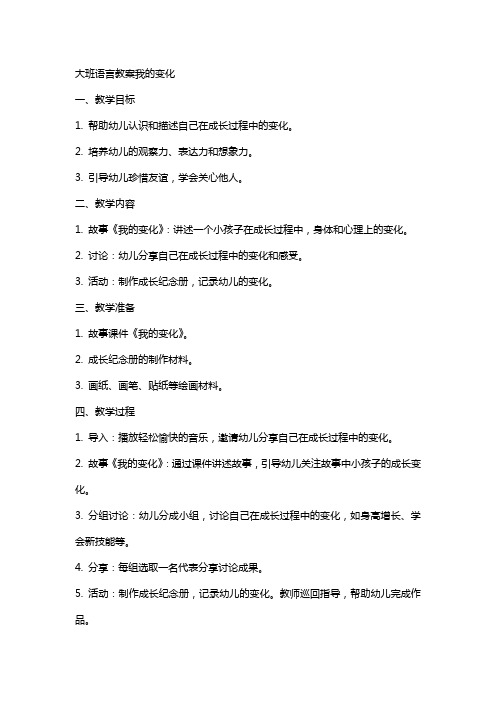 大班语言教案我的变化

一、教学目标

1. 帮助幼儿认识和描述自己在成长过程中的变化。

2. 培养幼儿的观察力、表达力和想象力。

3. 引导幼儿珍惜友谊，学会关心他人。

二、教学内容

1. 故事《我的变化》：讲述一个小孩子在成长过程中，身体和心理上的变化。

2. 讨论：幼儿分享自己在成长过程中的变化和感受。

3. 活动：制作成长纪念册，记录幼儿的变化。

三、教学准备

1. 故事课件《我的变化》。

2. 成长纪念册的制作材料。

3. 画纸、画笔、贴纸等绘画材料。

四、教学过程

1. 导入：播放轻松愉快的音乐，邀请幼儿分享自己在成长过程中的变化。

2. 故事《我的变化》：通过课件讲述故事，引导幼儿关注故事中小孩子的成长变化。

3. 分组讨论：幼儿分成小组，讨论自己在成长过程中的变化，如身高增长、学会新技能等。

4. 分享：每组选取一名代表分享讨论成果。

5. 活动：制作成长纪念册，记录幼儿的变化。教师巡回指导，帮助幼儿完成作品。